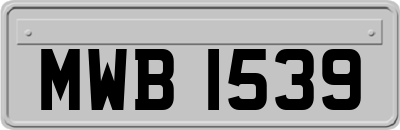 MWB 1539